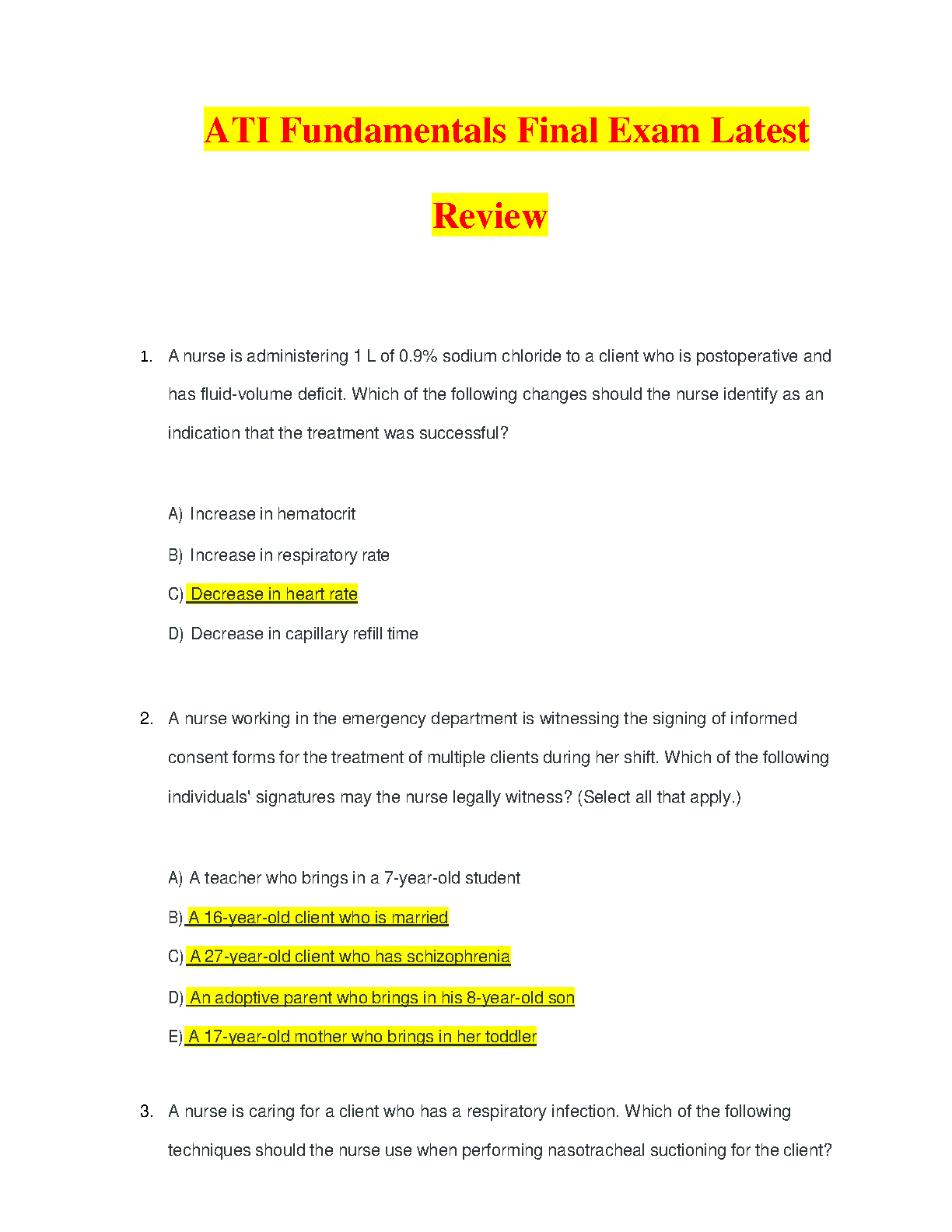 ATI Fundamentals Final Exam Latest Review

1. A nurse is administering 1 L of 0.9% sodium chloride to a client who is postoperative and has fluid-volume deficit. Which of the following changes should the nurse identify as an indication that the treatment was successful?

A) Increase in hematocrit

B) Increase in respiratory rate

C) Decrease in heart rate

D) Decrease in capillary refill time

2. A nurse working in the emergency department is witnessing the signing of informed consent forms for the treatment of multiple clients during her shift. Which of the following individuals' signatures may the nurse legally witness? (Select all that apply.)

A) A teacher who brings in a 7-year-old student

B) A 16-year-old client who is married

C) A 27-year-old client who has schizophrenia

D) An adoptive parent who brings in his 8-year-old son

E) A 17-year-old mother who brings in her toddler

3. A nurse is caring for a client who has a respiratory infection. Which of the following techniques should the nurse use when performing nasotracheal suctioning for the client?